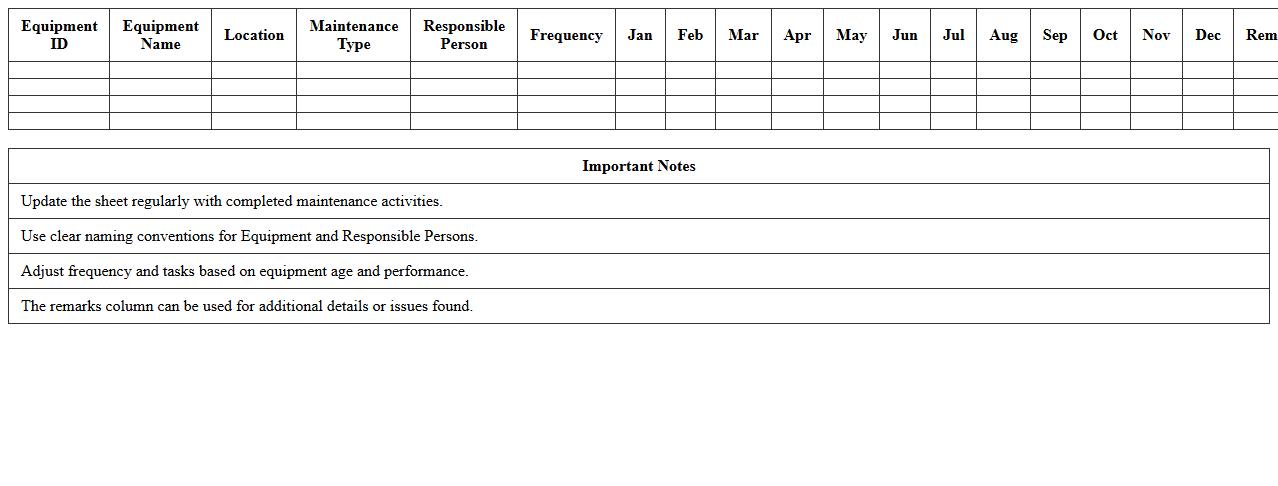 | Equipment ID | Equipment Name | Location | Maintenance Type | Responsible Person | Frequency | Jan | Feb | Mar | Apr | May | Jun | Jul | Aug | Sep | Oct | Nov | Dec | Rem |
|---|---|---|---|---|---|---|---|---|---|---|---|---|---|---|---|---|---|---|
| | | | | | | | | | | | | | | | | | | |
| | | | | | | | | | | | | | | | | | | |
| | | | | | | | | | | | | | | | | | | |
| | | | | | | | | | | | | | | | | | | |

| Important Notes |
|---|
| Update the sheet regularly with completed maintenance activities. |
| Use clear naming conventions for Equipment and Responsible Persons. |
| Adjust frequency and tasks based on equipment age and performance. |
| The remarks column can be used for additional details or issues found. |